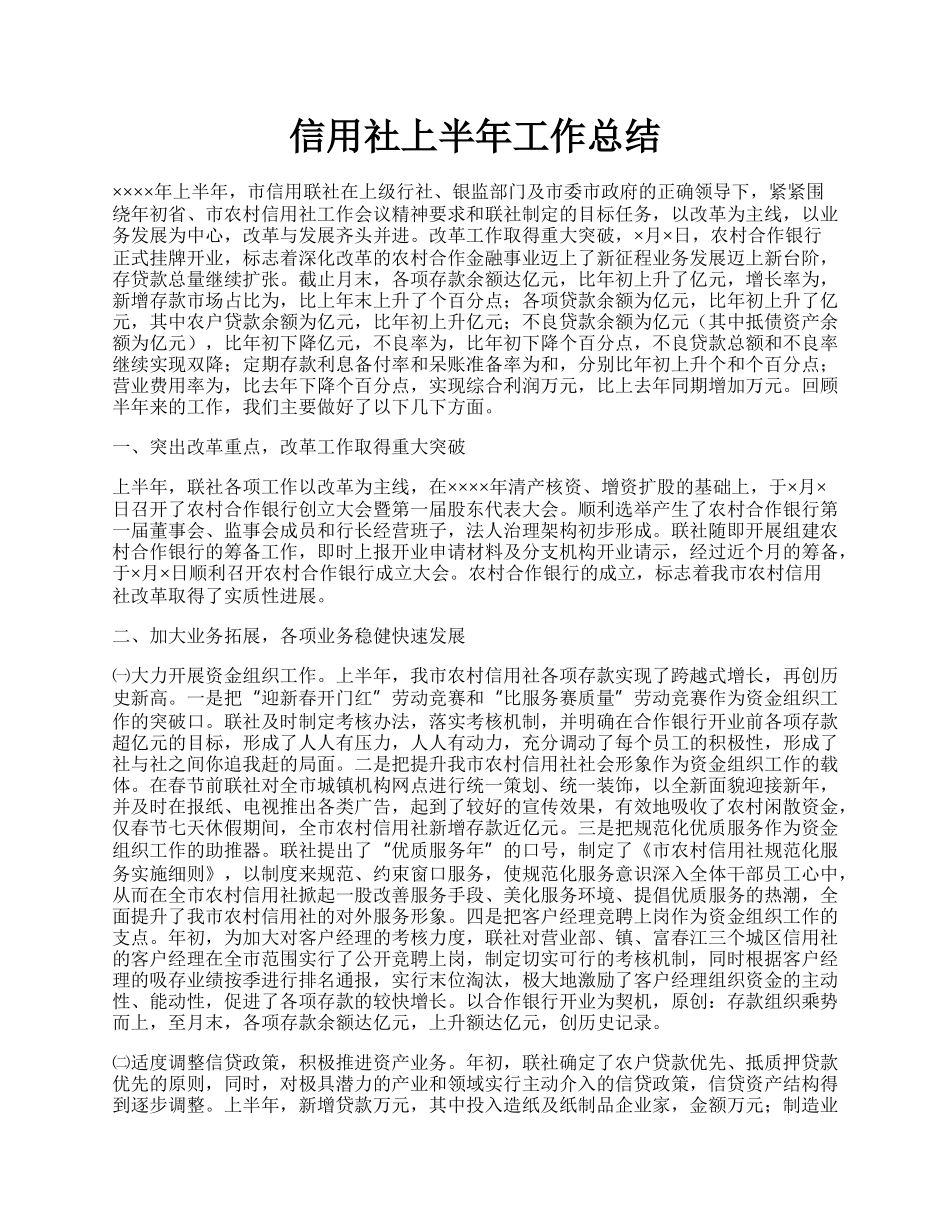 信用社上半年工作总结

××××年上半年，市信用联社在上级行社、银监部门及市委市政府的正确领导下，紧紧围绕年初省、市农村信用社工作会议精神要求和联社制定的目标任务，以改革为主线，以业务发展为中心，改革与发展齐头并进。改革工作取得重大突破，×月×日，农村合作银行正式挂牌开业，标志着深化改革的农村合作金融事业迈上了新征程业务发展迈上新台阶，存贷款总量继续扩张。截止月末，各项存款余额达亿元，比年初上升了亿元，增长率为，新增存款市场占比为，比上年末上升了个百分点；各项贷款余额为亿元，比年初上升了亿元，其中农户贷款余额为亿元，比年初上升亿元；不良贷款余额为亿元（其中抵债资产余额为亿元），比年初下降亿元，不良率为，比年初下降个百分点，不良贷款总额和不良率继续实现双降；定期存款利息备付率和呆账准备率为和，分别比年初上升个和个百分点；营业费用率为，比去年下降个百分点，实现综合利润万元，比上去年同期增加万元。回顾半年来的工作，我们主要做好了以下几下方面。

一、突出改革重点，改革工作取得重大突破

上半年，联社各项工作以改革为主线，在××××年清产核资、增资扩股的基础上，于×月×日召开了农村合作银行创立大会暨第一届股东代表大会。顺利选举产生了农村合作银行第一届董事会、监事会成员和行长经营班子，法人治理架构初步形成。联社随即开展组建农村合作银行的筹备工作，即时上报开业申请材料及分支机构开业请示，经过近个月的筹备，于×月×日顺利召开农村合作银行成立大会。农村合作银行的成立，标志着我市农村信用社改革取得了实质性进展。

二、加大业务拓展，各项业务稳健快速发展

㈠大力开展资金组织工作。上半年，我市农村信用社各项存款实现了跨越式增长，再创历史新高。一是把“迎新春开门红”劳动竞赛和“比服务赛质量”劳动竞赛作为资金组织工作的突破口。联社及时制定考核办法，落实考核机制，并明确在合作银行开业前各项存款超亿元的目标，形成了人人有压力，人人有动力，充分调动了每个员工的积极性，形成了社与社之间你追我赶的局面。二是把提升我市农村信用社社会形象作为资金组织工作的载体。在春节前联社对全市城镇机构网点进行统一策划、统一装饰，以全新面貌迎接新年，并及时在报纸、电视推出各类广告，起到了较好的宣传效果，有效地吸收了农村闲散资金，仅春节七天休假期间，全市农村信用社新增存款近亿元。三是把规范化优质服务作为资金组织工作的助推器。联社提出了“优质服务年”的口号，制定了《市农村信用社规范化服务实施细则》，以制度来规范、约束窗口服务，使规范化服务意识深入全体干部员工心中，从而在全市农村信用社掀起一股改善服务手段、美化服务环境、提倡优质服务的热潮，全面提升了我市农村信用社的对外服务形象。四是把客户经理竞聘上岗作为资金组织工作的支点。年初，为加大对客户经理的考核力度，联社对营业部、镇、富春江三个城区信用社的客户经理在全市范围实行了公开竞聘上岗，制定切实可行的考核机制，同时根据客户经理的吸存业绩按季进行排名通报，实行末位淘汰，极大地激励了客户经理组织资金的主动性、能动性，促进了各项存款的较快增长。以合作银行开业为契机，原创：存款组织乘势而上，至月末，各项存款余额达亿元，上升额达亿元，创历史记录。

㈡适度调整信贷政策，积极推进资产业务。年初，联社确定了农户贷款优先、抵质押贷款优先的原则，同时，对极具潜力的产业和领域实行主动介入的信贷政策，信贷资产结构得到逐步调整。上半年，新增贷款万元，其中投入造纸及纸制品企业家，金额万元；制造业